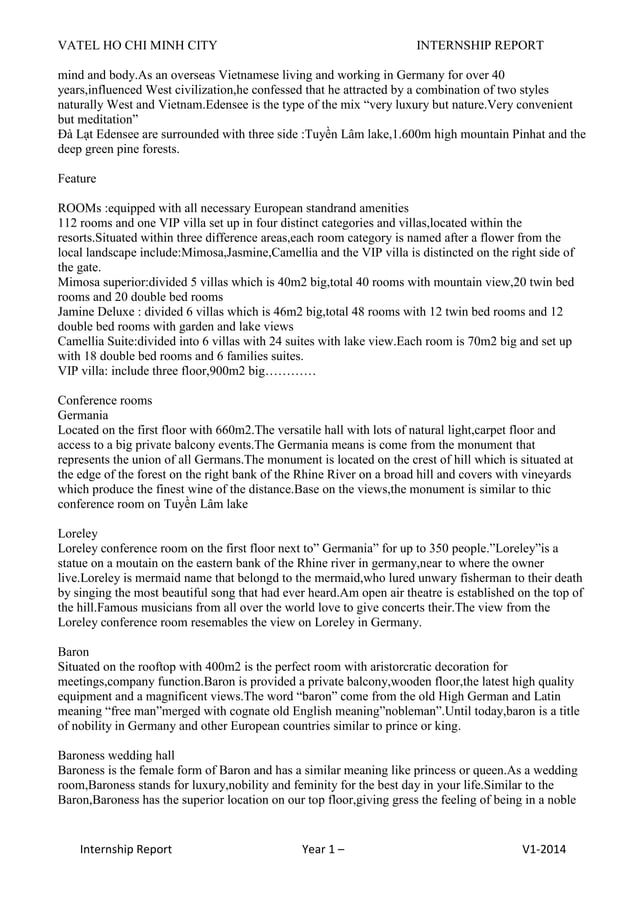 VATEL HO CHI MINH CITY INTERNSHIP REPORT

mind and body.As an overseas Vietnamese living and working in Germany for over 40 years,influenced West civilization,he confessed that he attracted by a combination of two styles naturally West and Vietnam.Edensee is the type of the mix “very luxury but nature.Very convenient but meditation”
Đà Lạt Edensee are surrounded with three side :Tuyền Lâm lake,1.600m high mountain Pinhat and the deep green pine forests.

Feature

ROOMs :equipped with all necessary European standrand amenities
112 rooms and one VIP villa set up in four distinct categories and villas,located within the resorts.Situated within three difference areas,each room category is named after a flower from the local landscape include:Mimosa,Jasmine,Camellia and the VIP villa is distincted on the right side of the gate.
Mimosa superior:divided 5 villas which is 40m2 big,total 40 rooms with mountain view,20 twin bed rooms and 20 double bed rooms
Jamine Deluxe : divided 6 villas which is 46m2 big,total 48 rooms with 12 twin bed rooms and 12 double bed rooms with garden and lake views
Camellia Suite:divided into 6 villas with 24 suites with lake view.Each room is 70m2 big and set up with 18 double bed rooms and 6 families suites.
VIP villa: include three floor,900m2 big…………

Conference rooms
Germania
Located on the first floor with 660m2.The versatile hall with lots of natural light,carpet floor and access to a big private balcony events.The Germania means is come from the monument that represents the union of all Germans.The monument is located on the crest of hill which is situated at the edge of the forest on the right bank of the Rhine River on a broad hill and covers with vineyards which produce the finest wine of the distance.Base on the views,the monument is similar to thic conference room on Tuyền Lâm lake

Loreley
Loreley conference room on the first floor next to” Germania” for up to 350 people.”Loreley”is a statue on a moutain on the eastern bank of the Rhine river in germany,near to where the owner live.Loreley is mermaid name that belongd to the mermaid,who lured unwary fisherman to their death by singing the most beautiful song that had ever heard.Am open air theatre is established on the top of the hill.Famous musicians from all over the world love to give concerts their.The view from the Loreley conference room resemables the view on Loreley in Germany.

Baron
Situated on the rooftop with 400m2 is the perfect room with aristorcratic decoration for meetings,company function.Baron is provided a private balcony,wooden floor,the latest high quality equipment and a magnificent views.The word “baron” come from the old High German and Latin meaning “free man”merged with cognate old English meaning”nobleman”.Until today,baron is a title of nobility in Germany and other European countries similar to prince or king.

Baroness wedding hall
Baroness is the female form of Baron and has a similar meaning like princess or queen.As a wedding room,Baroness stands for luxury,nobility and feminity for the best day in your life.Similar to the Baron,Baroness has the superior location on our top floor,giving gress the feeling of being in a noble

Internship Report Year 1 – V1-2014